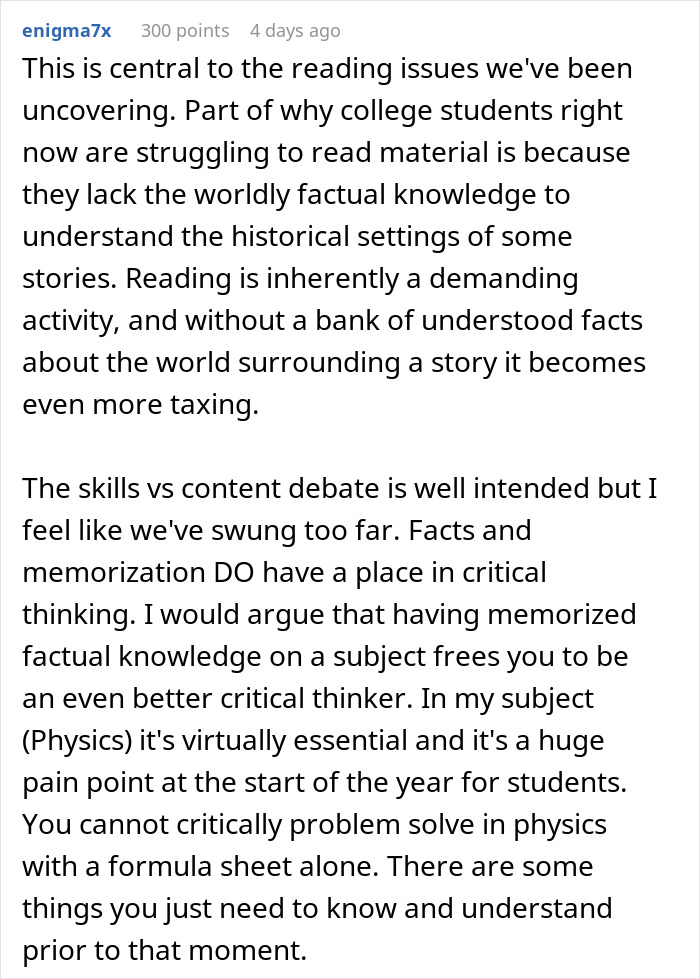 enigma7x 300 points 4 days ago

This is central to the reading issues we've been uncovering. Part of why college students right now are struggling to read material is because they lack the worldly factual knowledge to understand the historical settings of some stories. Reading is inherently a demanding activity, and without a bank of understood facts about the world surrounding a story it becomes even more taxing.

The skills vs content debate is well intended but I feel like we've swung too far. Facts and memorization DO have a place in critical thinking. I would argue that having memorized factual knowledge on a subject frees you to be an even better critical thinker. In my subject (Physics) it's virtually essential and it's a huge pain point at the start of the year for students. You cannot critically problem solve in physics with a formula sheet alone. There are some things you just need to know and understand prior to that moment.